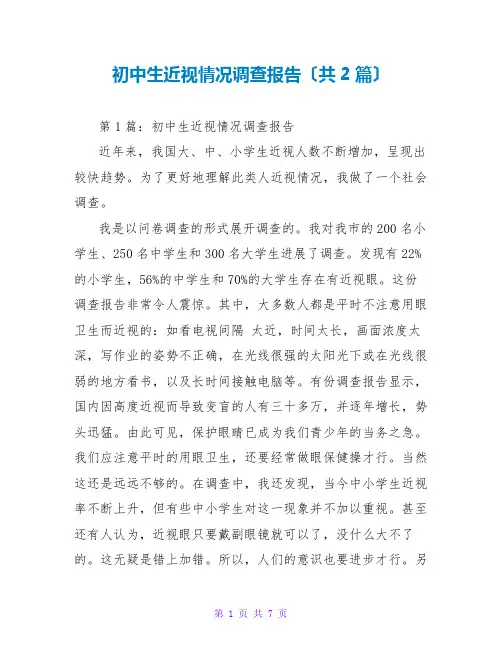 初中生近视情况调查报告〔共 2 篇〕

第 1 篇：初中生近视情况调查报告

近年来，我国大、中、小学生近视人数不断增加，呈现出较快趋势。为了更好地理解此类人近视情况，我做了一个社会调查。

我是以问卷调查的形式展开调查的。我对我市的 200 名小学生、250 名中学生和 300 名大学生进展了调查。发现有 22%的小学生，56%的中学生和 70%的大学生存在有近视眼。这份调查报告非常令人震惊。其中，大多数人都是平时不注意用眼卫生而近视的：如看电视间隔 太近，时间太长，画面浓度太深，写作业的姿势不正确，在光线很强的太阳光下或在光线很弱的地方看书，以及长时间接触电脑等。有份调查报告显示，国内因高度近视而导致变盲的人有三十多万，并逐年增长，势头迅猛。由此可见，保护眼睛已成为我们青少年的当务之急。我们应注意平时的用眼卫生，还要经常做眼保健操才行。当然这还是远远不够的。在调查中，我还发现，当今中小学生近视率不断上升，但有些中小学生对这一现象并不加以重视。甚至还有人认为，近视眼只要戴副眼镜就可以了，没什么大不了的。这无疑是错上加错。所以，人们的意识也要进步才行。另

第 1 页 共 7 页